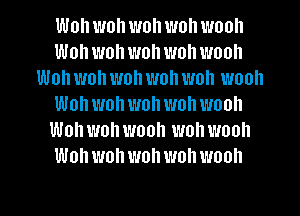 Woh woh woh woh wooh
Woh woh woh woh wooh
Woh woh woh woh woh wooh
Woh woh woh woh wooh
Woh woh wooh woh wooh
Woh woh woh woh wooh